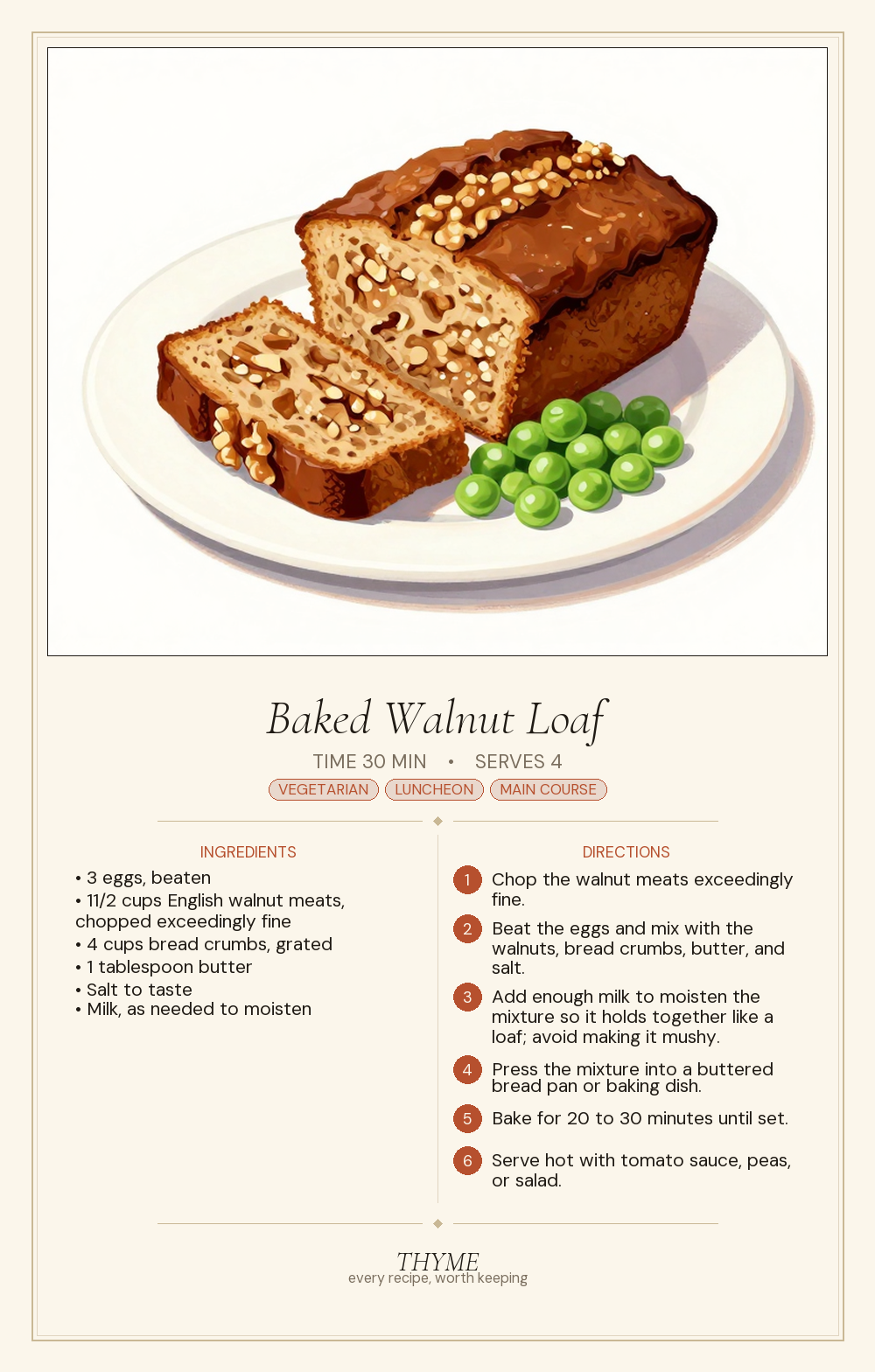 Baked Walnut Loaf

TIME 30 MIN • SERVES 4

VEGETARIAN LUNCHEON MAIN COURSE

INGREDIENTS

• 3 eggs, beaten
• 11/2 cups English walnut meats, chopped exceedingly fine
• 4 cups bread crumbs, grated
• 1 tablespoon butter
• Salt to taste
• Milk, as needed to moisten

DIRECTIONS

1 Chop the walnut meats exceedingly fine.

2 Beat the eggs and mix with the walnuts, bread crumbs, butter, and salt.

3 Add enough milk to moisten the mixture so it holds together like a loaf; avoid making it mushy.

4 Press the mixture into a buttered bread pan or baking dish.

5 Bake for 20 to 30 minutes until set.

6 Serve hot with tomato sauce, peas, or salad.

THYME
every recipe, worth keeping